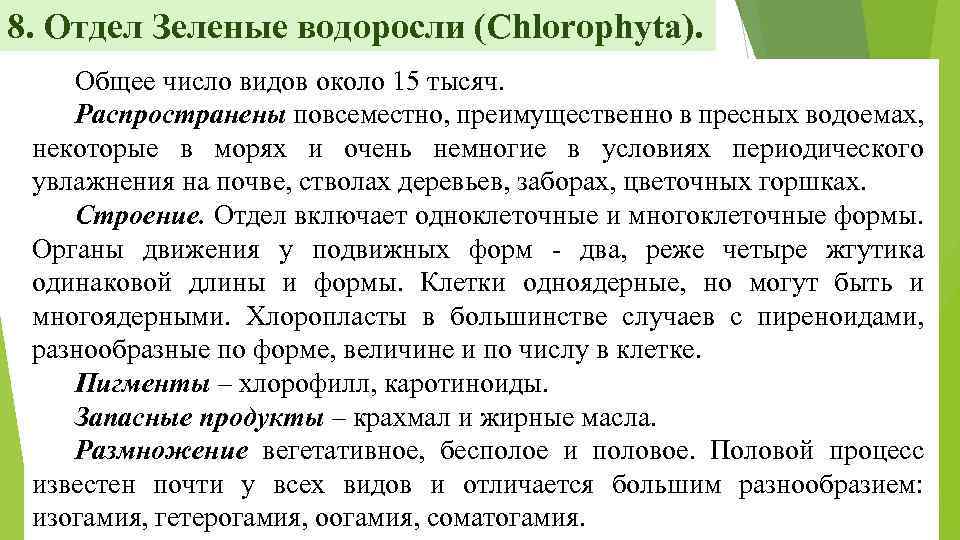 8. Отдел Зеленые водоросли (Chlorophyta).

Общее число видов около 15 тысяч.

Распространены повсеместно, преимущественно в пресных водоемах, некоторые в морях и очень немногие в условиях периодического увлажнения на почве, стволах деревьев, заборах, цветочных горшках.

Строение. Отдел включает одноклеточные и многоклеточные формы. Органы движения у подвижных форм - два, реже четыре жгутика одинаковой длины и формы. Клетки одноядерные, но могут быть и многоядерными. Хлоропласты в большинстве случаев с пиреноидами, разнообразные по форме, величине и по числу в клетке.

Пигменты – хлорофилл, каротиноиды.

Запасные продукты – крахмал и жирные масла.

Размножение вегетативное, бесполое и половое. Половой процесс известен почти у всех видов и отличается большим разнообразием: изогамия, гетерогамия, оогамия, соматогамия.